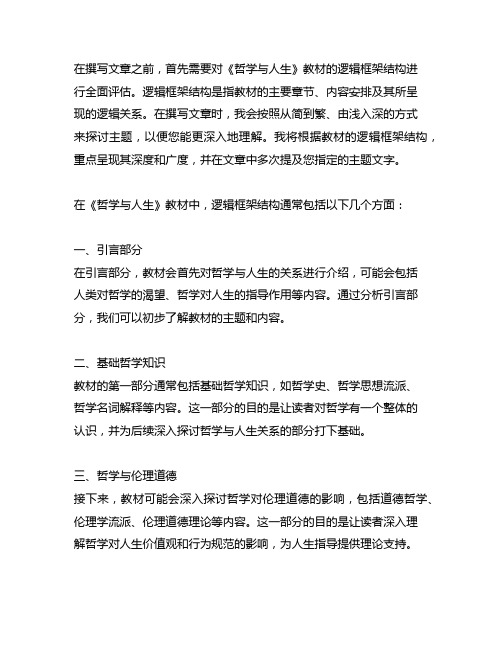 在撰写文章之前，首先需要对《哲学与人生》教材的逻辑框架结构进行全面评估。逻辑框架结构是指教材的主要章节、内容安排及其所呈现的逻辑关系。在撰写文章时，我会按照从简到繁、由浅入深的方式来探讨主题，以便您能更深入地理解。我将根据教材的逻辑框架结构，重点呈现其深度和广度，并在文章中多次提及您指定的主题文字。

在《哲学与人生》教材中，逻辑框架结构通常包括以下几个方面：

一、引言部分
在引言部分，教材会首先对哲学与人生的关系进行介绍，可能会包括人类对哲学的渴望、哲学对人生的指导作用等内容。通过分析引言部分，我们可以初步了解教材的主题和内容。

二、基础哲学知识
教材的第一部分通常包括基础哲学知识，如哲学史、哲学思想流派、哲学名词解释等内容。这一部分的目的是让读者对哲学有一个整体的认识，并为后续深入探讨哲学与人生关系的部分打下基础。

三、哲学与伦理道德
接下来，教材可能会深入探讨哲学对伦理道德的影响，包括道德哲学、伦理学流派、伦理道德理论等内容。这一部分的目的是让读者深入理解哲学对人生价值观和行为规范的影响，为人生指导提供理论支持。